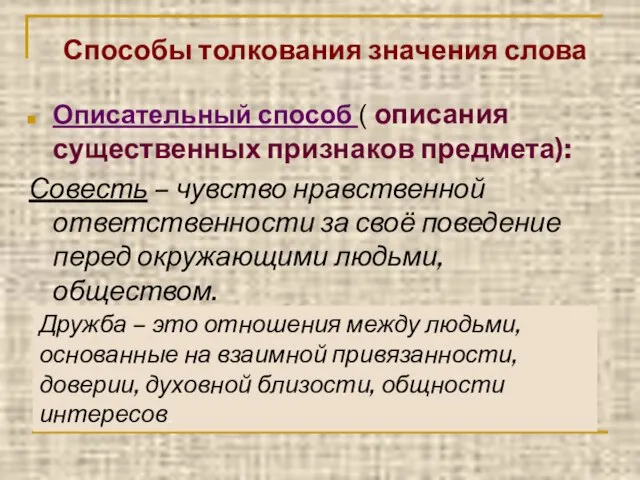 Способы толкования значения слова

Описательный способ ( описания существенных признаков предмета):

Совесть – чувство нравственной ответственности за своё поведение перед окружающими людьми, обществом.

Дружба – это отношения между людьми, основанные на взаимной привязанности, доверии, духовной близости, общности интересов